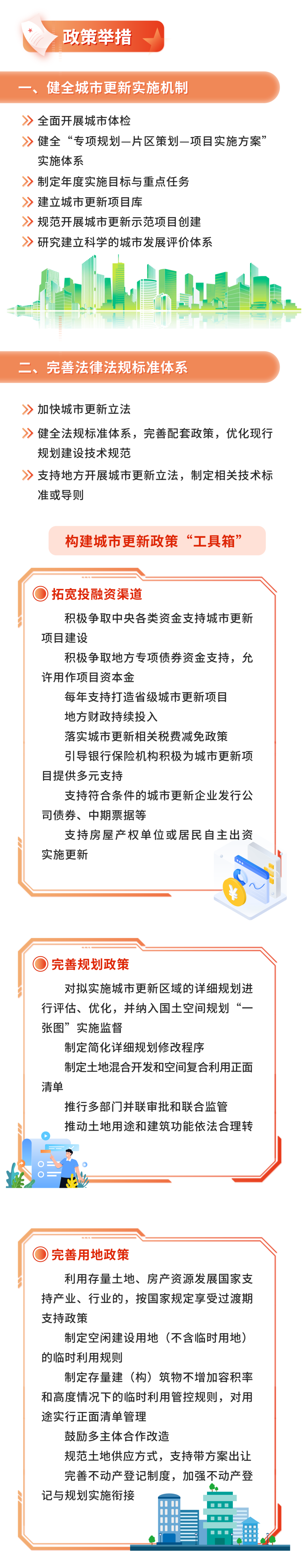 政策举措

一、健全城市更新实施机制

全面开展城市体检

健全“专项规划—片区策划—项目实施方案”实施体系

制定年度实施目标与重点任务

建立城市更新项目库

规范开展城市更新示范项目创建

研究建立科学的城市发展评价体系

二、完善法律法规标准体系

加快城市更新立法

健全法规标准体系，完善配套政策，优化现行规划建设技术规范

支持地方开展城市更新立法，制定相关技术标准或导则

构建城市更新政策“工具箱”

拓宽投融资渠道

积极争取中央各类资金支持城市更新项目建设

积极争取地方专项债券资金支持，允许用作项目资本金

每年支持打造省级城市更新项目

地方财政持续投入

落实城市更新相关税费减免政策

引导银行保险机构积极为城市更新项目提供多元支持

支持符合条件的城市更新企业发行公司债券、中期票据等

支持房屋产权单位或居民自主出资实施更新

完善规划政策

对拟实施城市更新区域的详细规划进行评估、优化，并纳入国土空间规划“一张图”实施监督

制定简化详细规划修改程序

制定土地混合开发和空间复合利用正面清单

推行多部门并联审批和联合监管

推动土地用途和建筑功能依法合理转

完善用地政策

利用存量土地、房产资源发展国家支持产业、行业的，按国家规定享受过渡期支持政策

制定空闲建设用地（不含临时用地）的临时利用规则

制定存量建（构）筑物不增加容积率和高度情况下的临时利用管控规则，对用途实行正面清单管理

鼓励多主体合作改造

规范土地供应方式，支持带方案出让

完善不动产登记制度，加强不动产登记与规划实施衔接